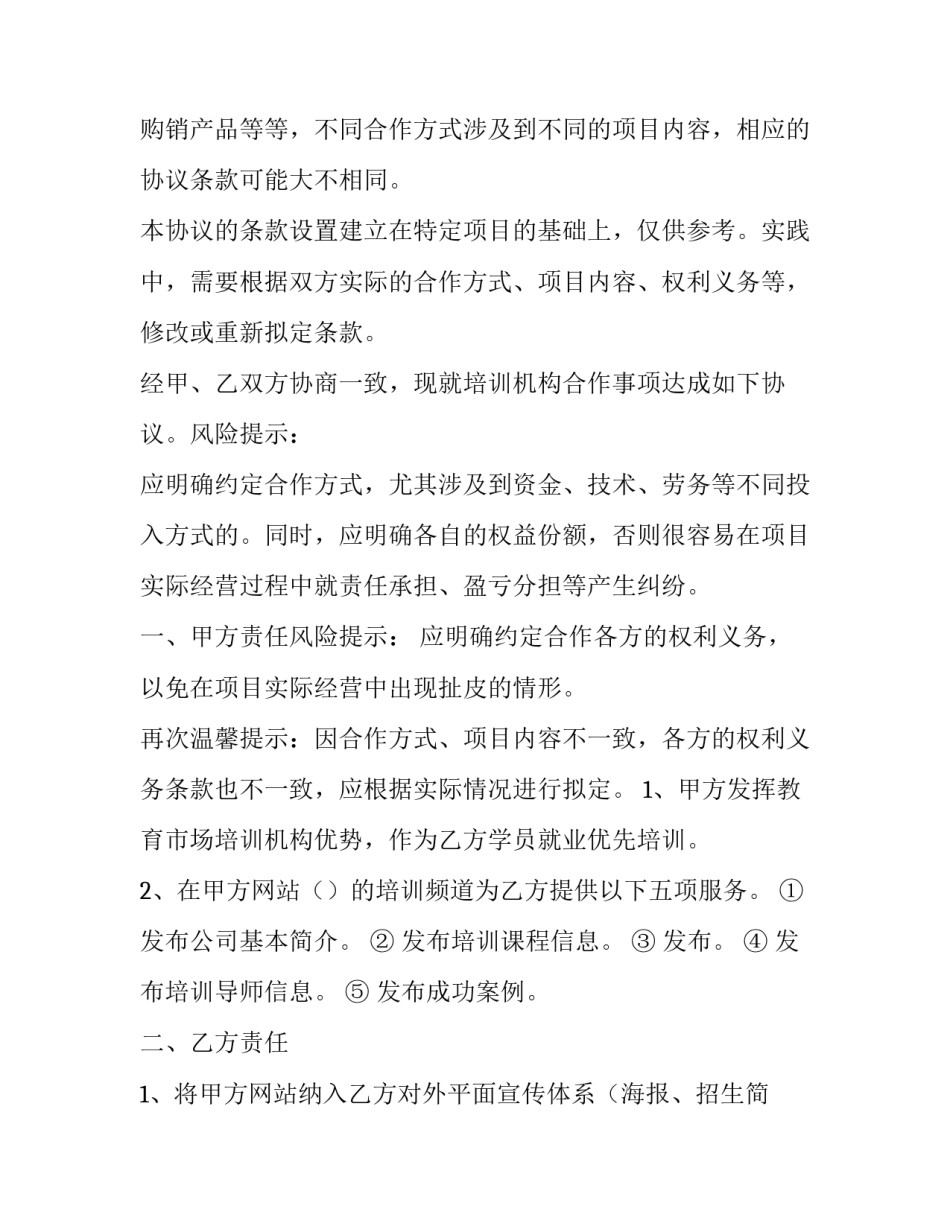 购销产品等等，不同合作方式涉及到不同的项目内容，相应的协议条款可能大不相同。

本协议的条款设置建立在特定项目的基础上，仅供参考。实践中，需要根据双方实际的合作方式、项目内容、权利义务等，修改或重新拟定条款。

经甲、乙双方协商一致，现就培训机构合作事项达成如下协议。风险提示：

应明确约定合作方式，尤其涉及到资金、技术、劳务等不同投入方式的。同时，应明确各自的权益份额，否则很容易在项目实际经营过程中就责任承担、盈亏分担等产生纠纷。

一、甲方责任风险提示： 应明确约定合作各方的权利义务，以免在项目实际经营中出现扯皮的情形。

再次温馨提示：因合作方式、项目内容不一致，各方的权利义务条款也不一致，应根据实际情况进行拟定。 1、甲方发挥教育市场培训机构优势，作为乙方学员就业优先培训。

2、在甲方网站（）的培训频道为乙方提供以下五项服务。 ① 发布公司基本简介。 ② 发布培训课程信息。 ③ 发布。 ④ 发布培训导师信息。 ⑤ 发布成功案例。

二、乙方责任

1、将甲方网站纳入乙方对外平面宣传体系（海报、招生简